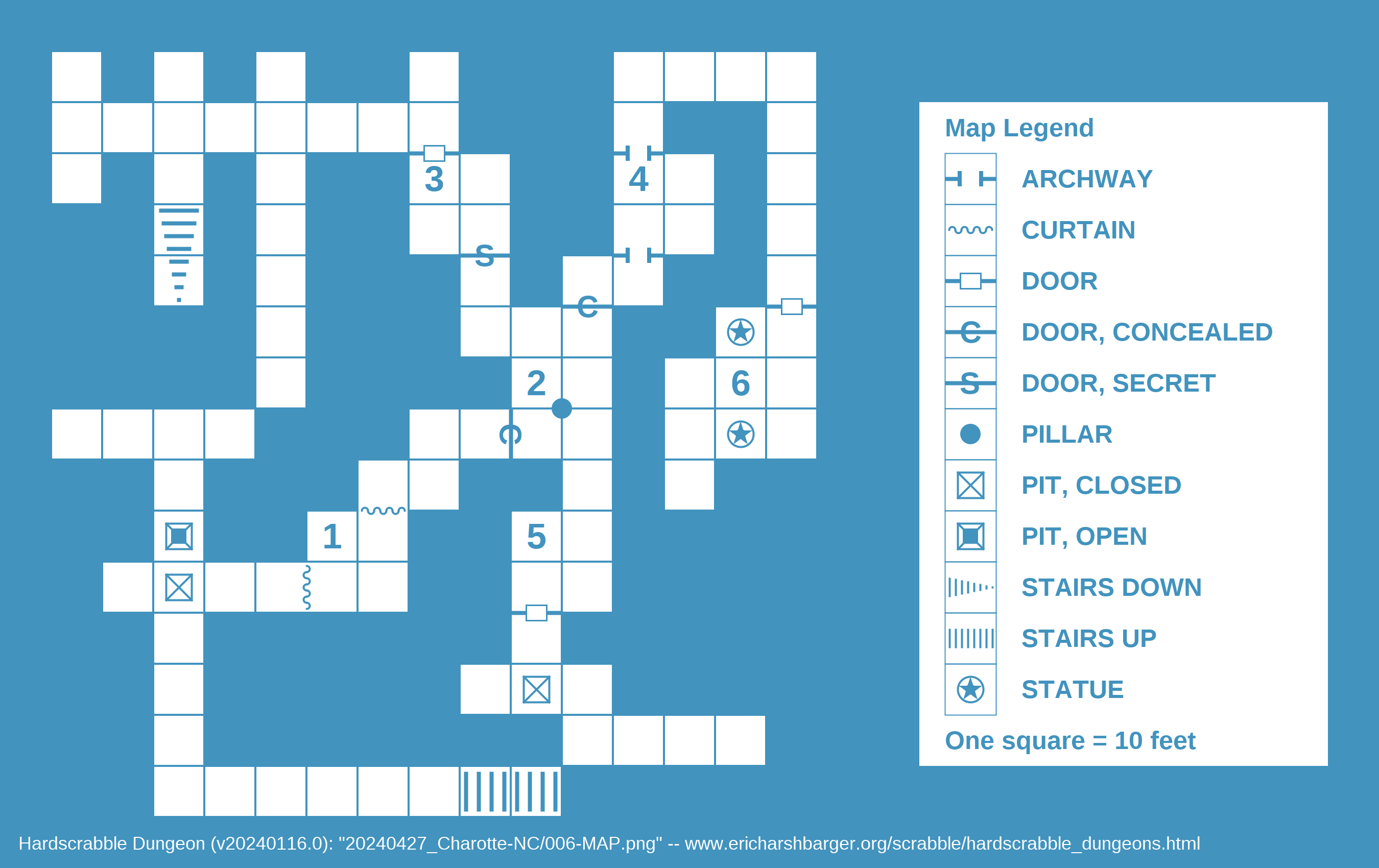 3

4

S

C

2

6

C

1

5

Map Legend

ARCHWAY

CURTAIN

DOOR

C DOOR, CONCEALED

S DOOR, SECRET

PILLAR

PIT, CLOSED

PIT, OPEN

STAIRS DOWN

STAIRS UP

STATUE

One square = 10 feet

Hardscrabble Dungeon (v20240116.0): "20240427_Charotte-NC/006-MAP.png" -- www.ericharshbarger.org/scrabble/hardscrabble_dungeons.html